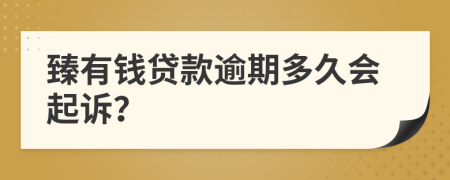 臻有钱贷款逾期多久会起诉?